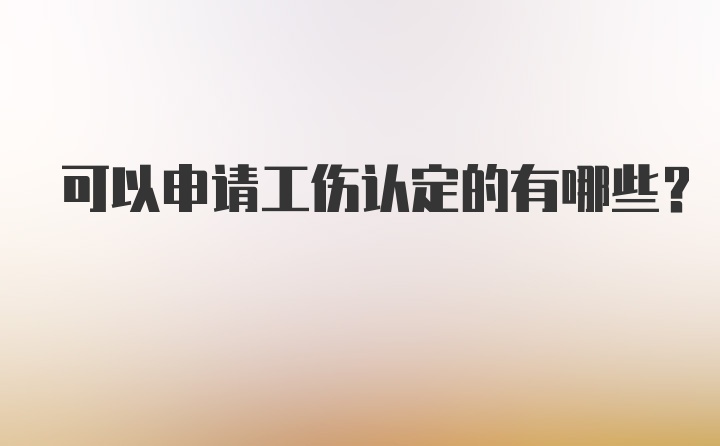 可以申请工伤认定的有哪些？